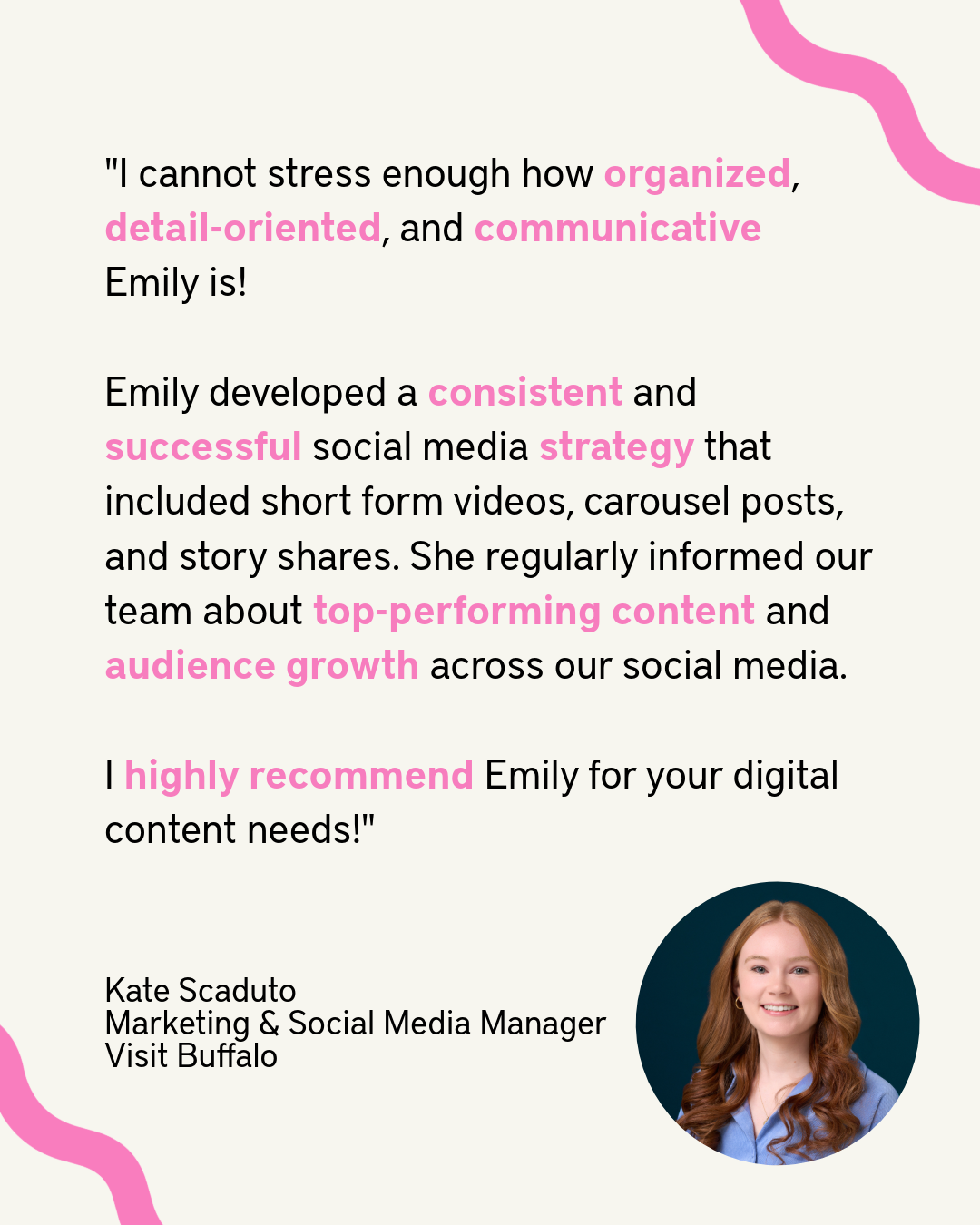 "I cannot stress enough how organized, detail-oriented, and communicative Emily is!

Emily developed a consistent and successful social media strategy that included short form videos, carousel posts, and story shares. She regularly informed our team about top-performing content and audience growth across our social media.

I highly recommend Emily for your digital content needs!"

Kate Scaduto
Marketing & Social Media Manager
Visit Buffalo